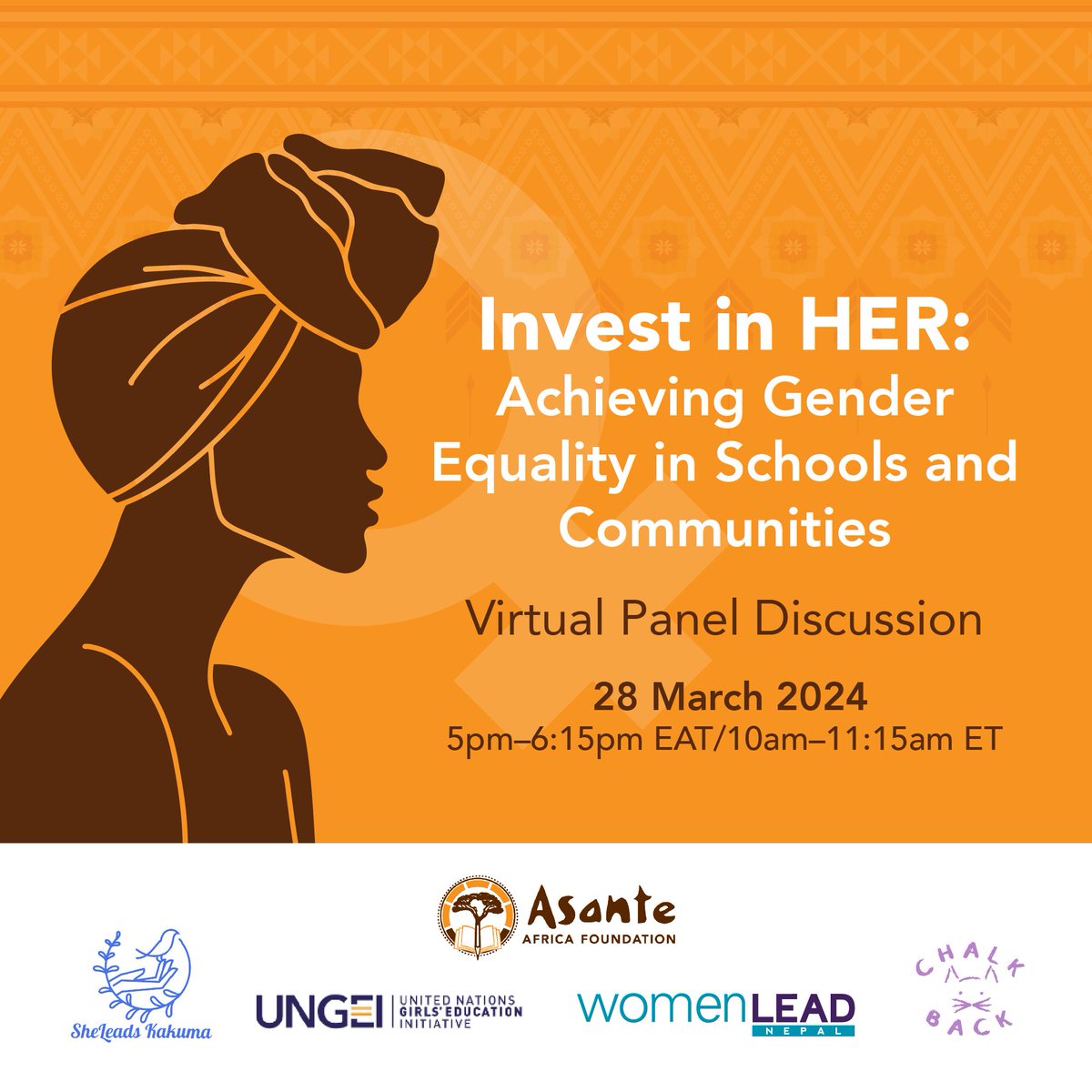 Invest in HER: Achieving Gender Equality in Schools and Communities

Virtual Panel Discussion

28 March 2024
5pm–6:15pm EAT/10am–11:15am ET

Asante
AFRICA FOUNDATION

SheLeads Kakuma

UNGEI UNITED NATIONS GIRLS' EDUCATION INITIATIVE

womenLEAD NEPAL

CHALK BACK